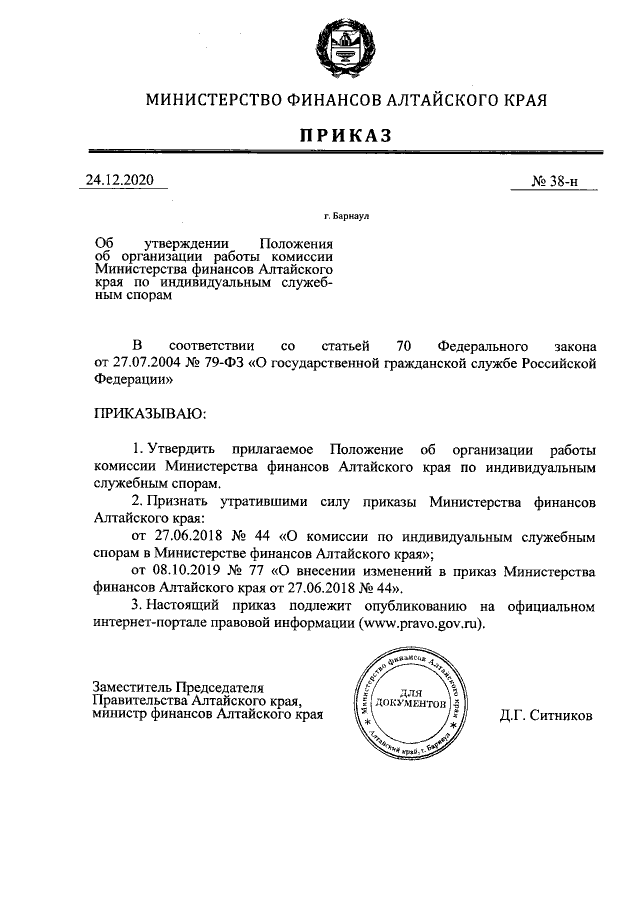 МИНИСТЕРСТВО ФИНАНСОВ АЛТАЙСКОГО КРАЯ

ПРИКАЗ

24.12.2020

№ 38-н

г. Барнаул

Об утверждении Положения об организации работы комиссии Министерства финансов Алтайского края по индивидуальным служебным спорам

В соответствии со статьей 70 Федерального закона от 27.07.2004 № 79-ФЗ «О государственной гражданской службе Российской Федерации»

ПРИКАЗЫВАЮ:

1. Утвердить прилагаемое Положение об организации работы комиссии Министерства финансов Алтайского края по индивидуальным служебным спорам.

2. Признать утратившими силу приказы Министерства финансов Алтайского края:

от 27.06.2018 № 44 «О комиссии по индивидуальным служебным спорам в Министерстве финансов Алтайского края»;

от 08.10.2019 № 77 «О внесении изменений в приказ Министерства финансов Алтайского края от 27.06.2018 № 44».

3. Настоящий приказ подлежит опубликованию на официальном интернет-портале правовой информации (www.pravo.gov.ru).

Заместитель Председателя Правительства Алтайского края, министр финансов Алтайского края

Министерство финансов Алтайского края
ДЛЯ ДОКУМЕНТОВ
Алтайский край, г. Барнаул

Д.Г. Ситников